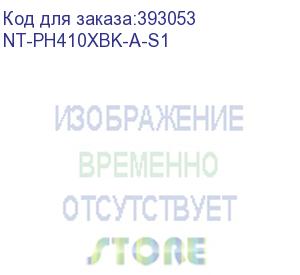 Код для заказа:393053
NT-PH410XBK-A-S1

ИЗОБРАЖЕНИЕ
ВРЕМЕННО
ОТСУТСТВУЕТ

STORE